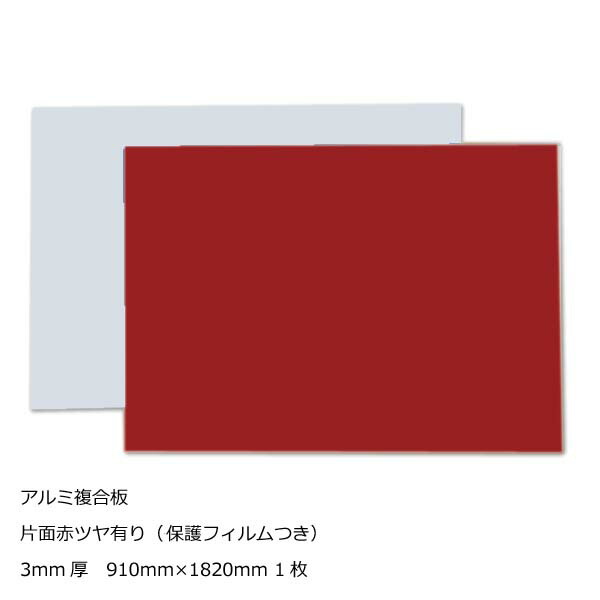 アルミ複合板

片面赤ツヤ有り（保護フィルムつき）

3mm 厚　910mm×1820mm 1 枚